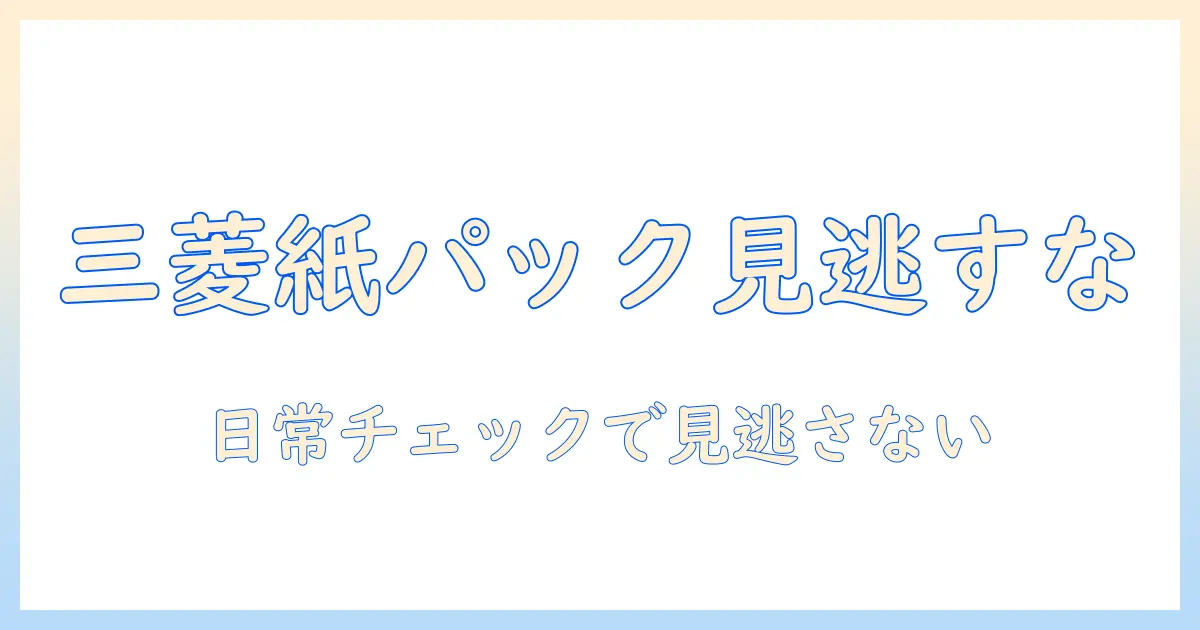 三菱紙パック見逃すな

日常チェックで見逃さない